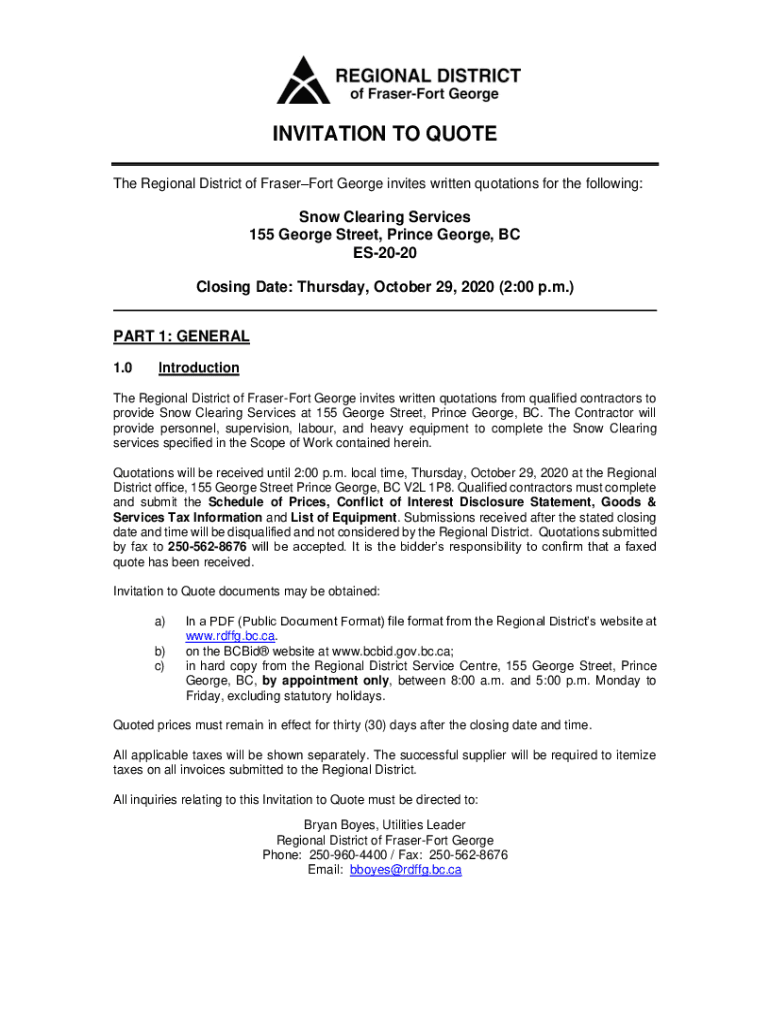 REGIONAL DISTRICT
of Fraser-Fort George

INVITATION TO QUOTE

The Regional District of Fraser–Fort George invites written quotations for the following:

Snow Clearing Services
155 George Street, Prince George, BC
ES-20-20

Closing Date: Thursday, October 29, 2020 (2:00 p.m.)

PART 1: GENERAL

1.0 Introduction

The Regional District of Fraser-Fort George invites written quotations from qualified contractors to provide Snow Clearing Services at 155 George Street, Prince George, BC. The Contractor will provide personnel, supervision, labour, and heavy equipment to complete the Snow Clearing services specified in the Scope of Work contained herein.

Quotations will be received until 2:00 p.m. local time, Thursday, October 29, 2020 at the Regional District office, 155 George Street Prince George, BC V2L 1P8. Qualified contractors must complete and submit the Schedule of Prices, Conflict of Interest Disclosure Statement, Goods & Services Tax Information and List of Equipment. Submissions received after the stated closing date and time will be disqualified and not considered by the Regional District. Quotations submitted by fax to 250-562-8676 will be accepted. It is the bidder's responsibility to confirm that a faxed quote has been received.

Invitation to Quote documents may be obtained:

a) In a PDF (Public Document Format) file format from the Regional District's website at www.rdffg.bc.ca.
b) on the BCBid® website at www.bcbid.gov.bc.ca;
c) in hard copy from the Regional District Service Centre, 155 George Street, Prince George, BC, by appointment only, between 8:00 a.m. and 5:00 p.m. Monday to Friday, excluding statutory holidays.

Quoted prices must remain in effect for thirty (30) days after the closing date and time.

All applicable taxes will be shown separately. The successful supplier will be required to itemize taxes on all invoices submitted to the Regional District.

All inquiries relating to this Invitation to Quote must be directed to:

Bryan Boyes, Utilities Leader
Regional District of Fraser-Fort George
Phone: 250-960-4400 / Fax: 250-562-8676
Email: bboyes@rdffg.bc.ca